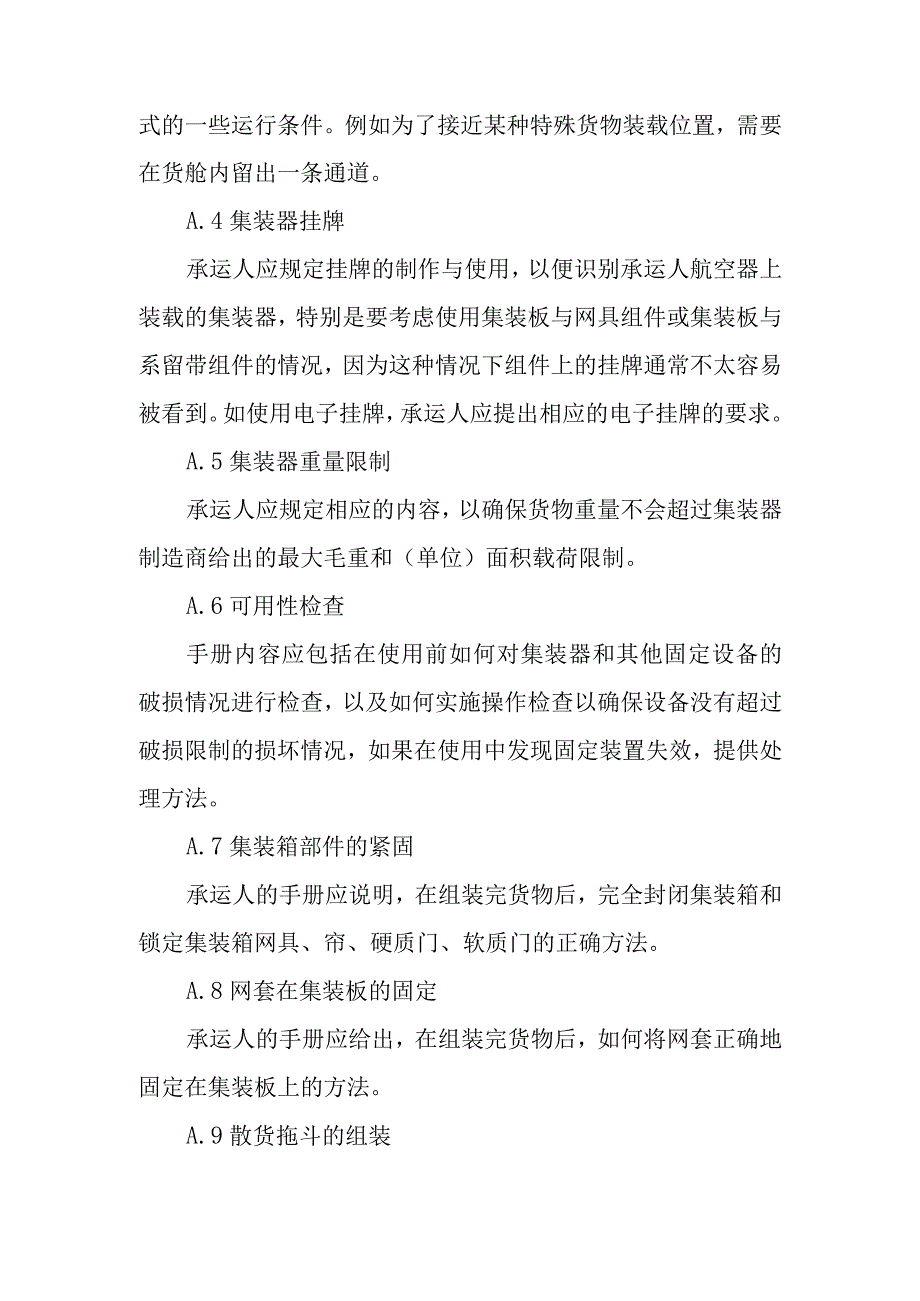 式的一些运行条件。例如为了接近某种特殊货物装载位置，需要在货舱内留出一条通道。

A.4 集装器挂牌

承运人应规定挂牌的制作与使用，以便识别承运人航空器上装载的集装器，特别是要考虑使用集装板与网具组件或集装板与系留带组件的情况，因为这种情况下组件上的挂牌通常不太容易被看到。如使用电子挂牌，承运人应提出相应的电子挂牌的要求。

A.5 集装器重量限制

承运人应规定相应的内容，以确保货物重量不会超过集装器制造商给出的最大毛重和（单位）面积载荷限制。

A.6 可用性检查

手册内容应包括在使用前如何对集装器和其他固定设备的破损情况进行检查，以及如何实施操作检查以确保设备没有超过破损限制的损坏情况，如果在使用中发现固定装置失效，提供处理方法。

A.7 集装箱部件的紧固

承运人的手册应说明，在组装完货物后，完全封闭集装箱和锁定集装箱网具、帘、硬质门、软质门的正确方法。

A.8 网套在集装板的固定

承运人的手册应给出，在组装完货物后，如何将网套正确地固定在集装板上的方法。

A.9 散货拖斗的组装